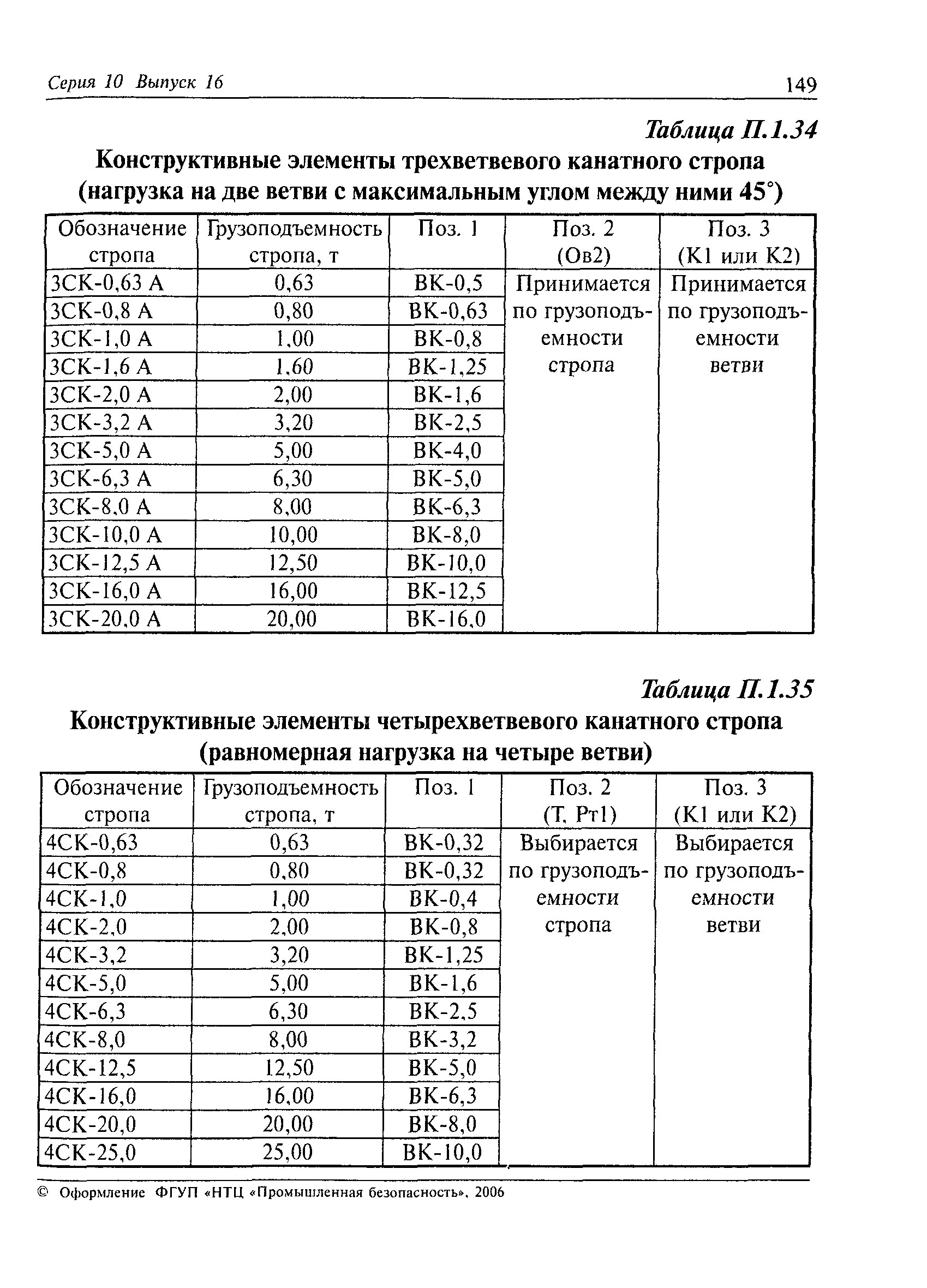 Серия 10 Выпуск 16

149

Таблица П.1.34

Конструктивные элементы трехветвевого канатного стропа (нагрузка на две ветви с максимальным углом между ними 45°)

| Обозначение стропа | Грузоподъемность стропа, т | Поз. 1 | Поз. 2 (Ов2) | Поз. 3 (К1 или К2) |
|---|---|---|---|---|
| 3СК-0,63 А | 0,63 | ВК-0,5 | Принимается по грузоподъемности стропа | Принимается по грузоподъемности ветви |
| 3СК-0,8 А | 0,80 | ВК-0,63 | | |
| 3СК-1,0 А | 1,00 | ВК-0,8 | | |
| 3СК-1,6 А | 1,60 | ВК-1,25 | | |
| 3СК-2,0 А | 2,00 | ВК-1,6 | | |
| 3СК-3,2 А | 3,20 | ВК-2,5 | | |
| 3СК-5,0 А | 5,00 | ВК-4,0 | | |
| 3СК-6,3 А | 6,30 | ВК-5,0 | | |
| 3СК-8,0 А | 8,00 | ВК-6,3 | | |
| 3СК-10,0 А | 10,00 | ВК-8,0 | | |
| 3СК-12,5 А | 12,50 | ВК-10,0 | | |
| 3СК-16,0 А | 16,00 | ВК-12,5 | | |
| 3СК-20,0 А | 20,00 | ВК-16,0 | | |

Таблица П.1.35

Конструктивные элементы четырехветвевого канатного стропа (равномерная нагрузка на четыре ветви)

| Обозначение стропа | Грузоподъемность стропа, т | Поз. 1 | Поз. 2 (Т, Рт1) | Поз. 3 (К1 или К2) |
|---|---|---|---|---|
| 4СК-0,63 | 0,63 | ВК-0,32 | Выбирается по грузоподъемности стропа | Выбирается по грузоподъемности ветви |
| 4СК-0,8 | 0,80 | ВК-0,32 | | |
| 4СК-1,0 | 1,00 | ВК-0,4 | | |
| 4СК-2,0 | 2,00 | ВК-0,8 | | |
| 4СК-3,2 | 3,20 | ВК-1,25 | | |
| 4СК-5,0 | 5,00 | ВК-1,6 | | |
| 4СК-6,3 | 6,30 | ВК-2,5 | | |
| 4СК-8,0 | 8,00 | ВК-3,2 | | |
| 4СК-12,5 | 12,50 | ВК-5,0 | | |
| 4СК-16,0 | 16,00 | ВК-6,3 | | |
| 4СК-20,0 | 20,00 | ВК-8,0 | | |
| 4СК-25,0 | 25,00 | ВК-10,0 | | |

© Оформление ФГУП «НТЦ «Промышленная безопасность», 2006